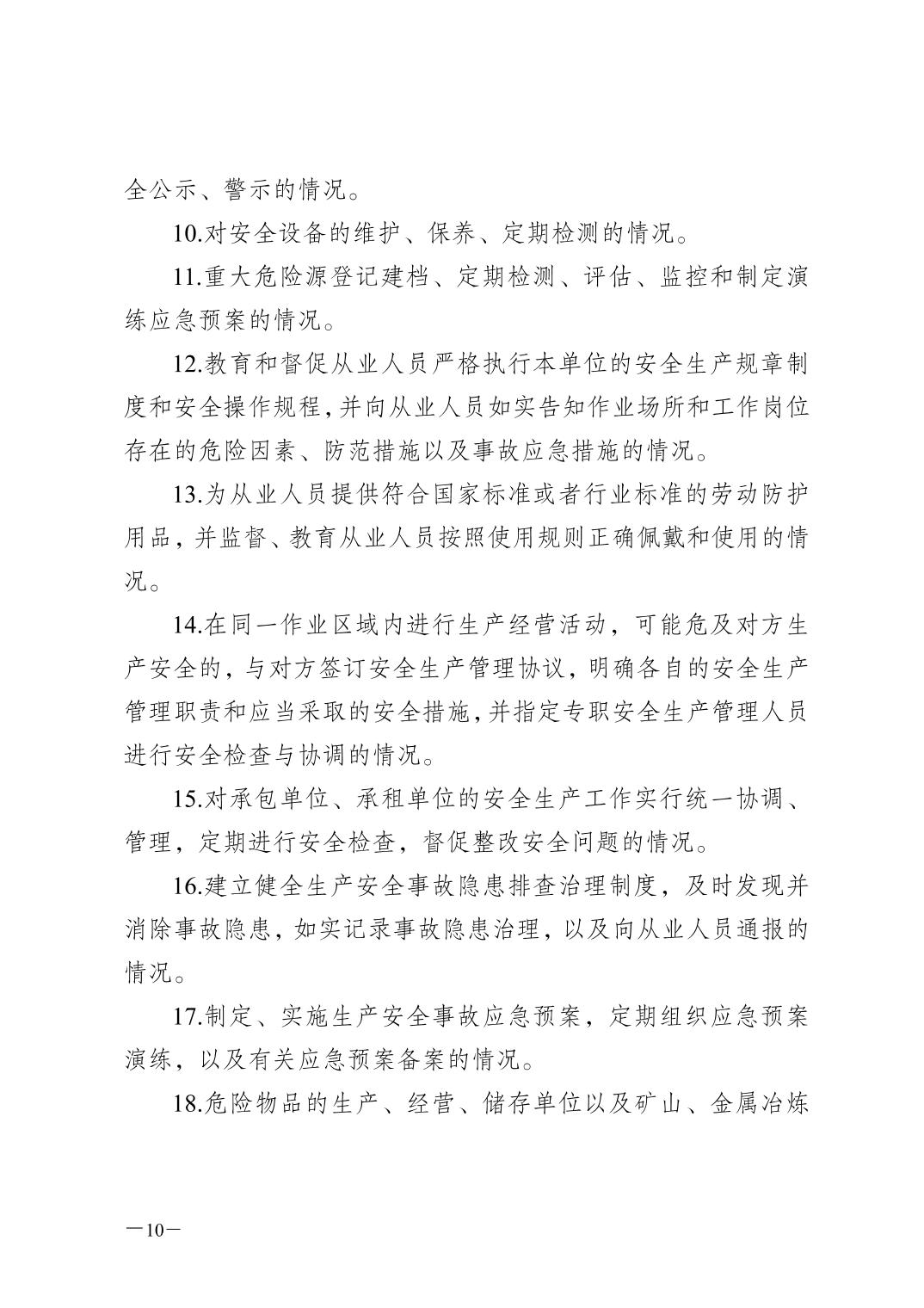 全公示、警示的情况。

10.对安全设备的维护、保养、定期检测的情况。

11.重大危险源登记建档、定期检测、评估、监控和制定演练应急预案的情况。

12.教育和督促从业人员严格执行本单位的安全生产规章制度和安全操作规程,并向从业人员如实告知作业场所和工作岗位存在的危险因素、防范措施以及事故应急措施的情况。

13.为从业人员提供符合国家标准或者行业标准的劳动防护用品,并监督、教育从业人员按照使用规则正确佩戴和使用的情况。

14.在同一作业区域内进行生产经营活动,可能危及对方生产安全的,与对方签订安全生产管理协议,明确各自的安全生产管理职责和应当采取的安全措施,并指定专职安全生产管理人员进行安全检查与协调的情况。

15.对承包单位、承租单位的安全生产工作实行统一协调、管理,定期进行安全检查,督促整改安全问题的情况。

16.建立健全生产安全事故隐患排查治理制度,及时发现并消除事故隐患,如实记录事故隐患治理,以及向从业人员通报的情况。

17.制定、实施生产安全事故应急预案,定期组织应急预案演练,以及有关应急预案备案的情况。

18.危险物品的生产、经营、储存单位以及矿山、金属冶炼

—10—